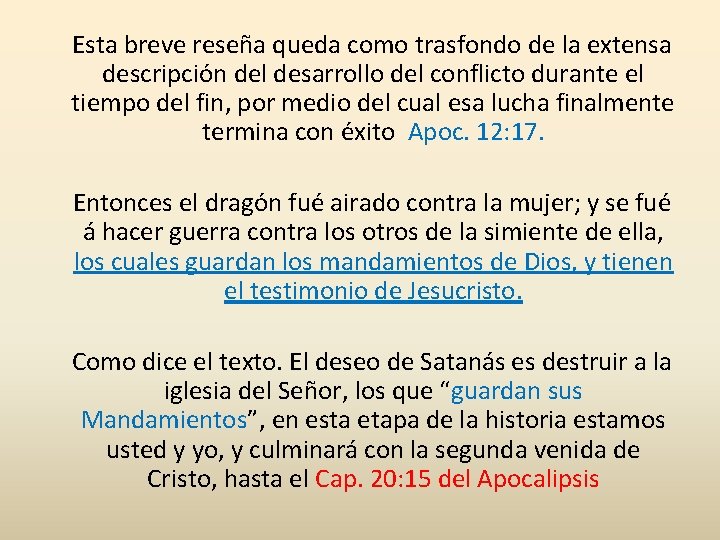 Esta breve reseña queda como trasfondo de la extensa descripción del desarrollo del conflicto durante el tiempo del fin, por medio del cual esa lucha finalmente termina con éxito  Apoc. 12:17.

Entonces el dragón fué airado contra la mujer; y se fué á hacer guerra contra los otros de la simiente de ella, los cuales guardan los mandamientos de Dios, y tienen el testimonio de Jesucristo.

Como dice el texto. El deseo de Satanás es destruir a la iglesia del Señor, los que “guardan sus Mandamientos”, en esta etapa de la historia estamos usted y yo, y culminará con la segunda venida de Cristo, hasta el Cap. 20:15 del Apocalipsis